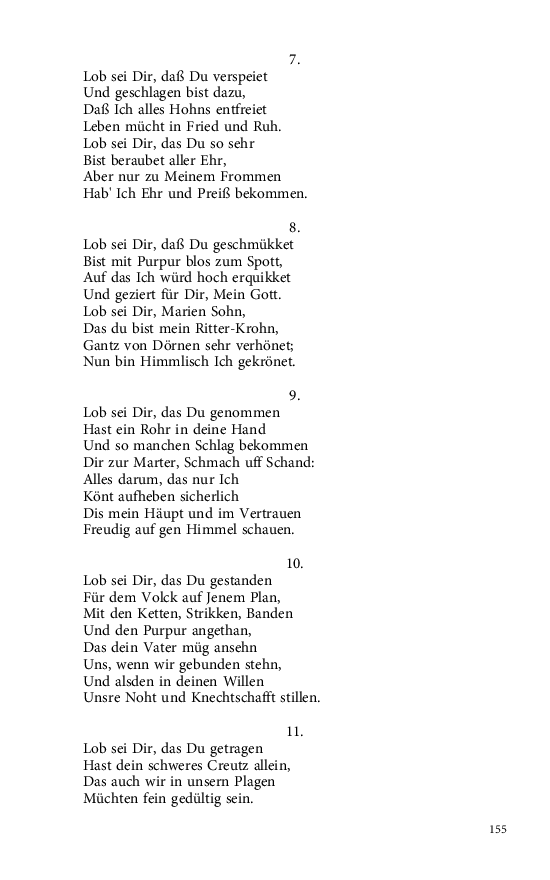 7.
Lob sei Dir, daß Du verspeiet
Und geschlagen bist dazu,
Daß Ich alles Hohns entfreiet
Leben mücht in Fried und Ruh.
Lob sei Dir, das Du so sehr
Bist beraubet aller Ehr,
Aber nur zu Meinem Frommen
Hab' Ich Ehr und Preiß bekommen.

8.
Lob sei Dir, daß Du geschmükket
Bist mit Purpur blos zum Spott,
Auf das Ich würd hoch erquikket
Und geziert für Dir, Mein Gott.
Lob sei Dir, Marien Sohn,
Das du bist mein Ritter-Krohn,
Gantz von Dörnen sehr verhönet;
Nun bin Himmlisch Ich gekrönet.

9.
Lob sei Dir, das Du genommen
Hast ein Rohr in deine Hand
Und so manchen Schlag bekommen
Dir zur Marter, Schmach uff Schand:
Alles darum, das nur Ich
Könt aufheben sicherlich
Dis mein Häupt und im Vertrauen
Freudig auf gen Himmel schauen.

10.
Lob sei Dir, das Du gestanden
Für dem Volck auf Jenem Plan,
Mit den Ketten, Strikken, Banden
Und den Purpur angethan,
Das dein Vater müg ansehn
Uns, wenn wir gebunden stehn,
Und alsden in deinen Willen
Unsre Noht und Knechtschafft stillen.

11.
Lob sei Dir, das Du getragen
Hast dein schweres Creutz allein,
Das auch wir in unsern Plagen
Müchten fein gedültig sein.

155